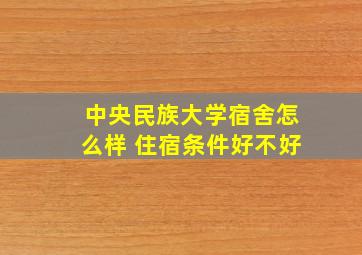 中央民族大学宿舍怎么样 住宿条件好不好